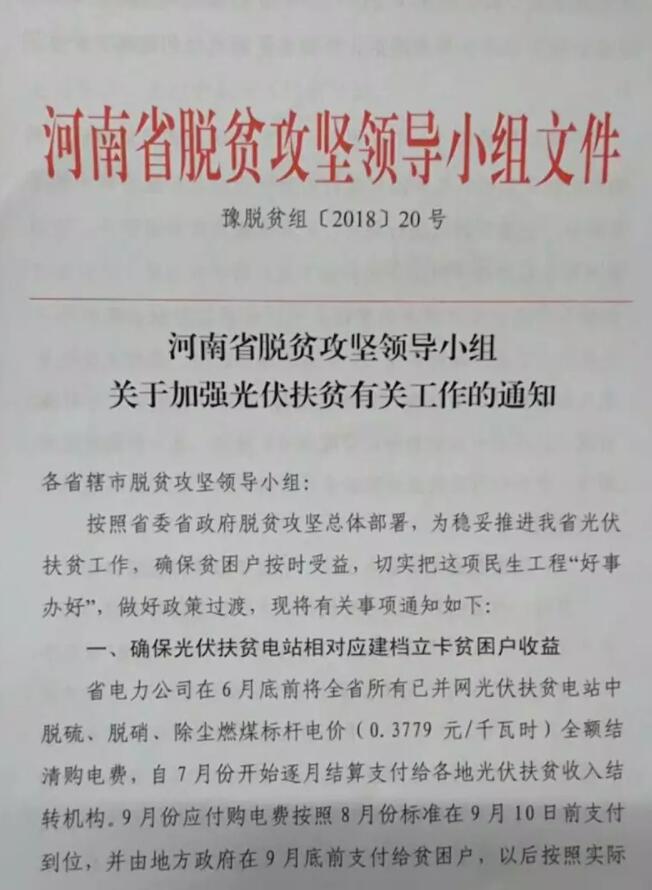 河南省脱贫攻坚领导小组文件

豫脱贫组〔2018〕20号

河南省脱贫攻坚领导小组
关于加强光伏扶贫有关工作的通知

各省辖市脱贫攻坚领导小组：

按照省委省政府脱贫攻坚总体部署，为稳妥推进我省光伏扶贫工作，确保贫困户按时受益，切实把这项民生工程“好事办好”，做好政策过渡，现将有关事项通知如下：

一、确保光伏扶贫电站相对应建档立卡贫困户收益

省电力公司在6月底前将全省所有已并网光伏扶贫电站中脱硫、脱硝、除尘燃煤标杆电价（0.3779元/千瓦时）全额结清购电费，自7月份开始逐月结算支付给各地光伏扶贫收入结转机构。9月份应付购电费按照8月份标准在9月10日前支付到位，并由地方政府在9月底前支付给贫困户，以后按照实际